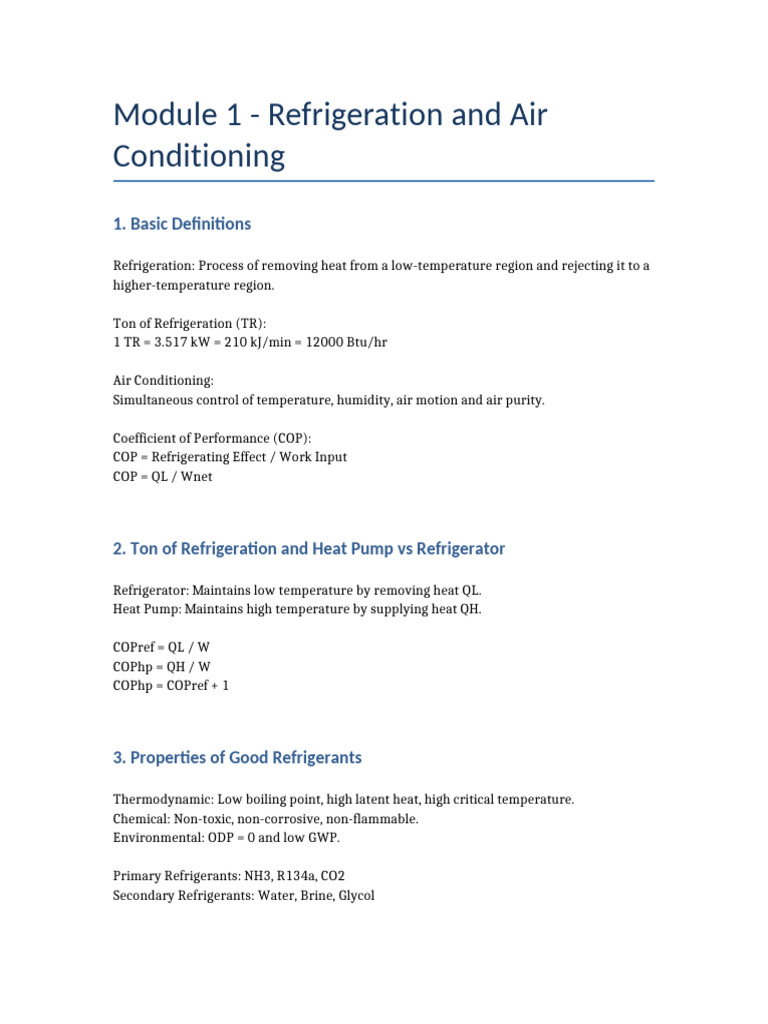 Module 1 - Refrigeration and Air Conditioning

1. Basic Definitions

Refrigeration: Process of removing heat from a low-temperature region and rejecting it to a higher-temperature region.

Ton of Refrigeration (TR):
1 TR = 3.517 kW = 210 kJ/min = 12000 Btu/hr

Air Conditioning:
Simultaneous control of temperature, humidity, air motion and air purity.

Coefficient of Performance (COP):
COP = Refrigerating Effect / Work Input
COP = QL / Wnet

2. Ton of Refrigeration and Heat Pump vs Refrigerator

Refrigerator: Maintains low temperature by removing heat QL.
Heat Pump: Maintains high temperature by supplying heat QH.

COPref = QL / W
COPhp = QH / W
COPhp = COPref + 1

3. Properties of Good Refrigerants

Thermodynamic: Low boiling point, high latent heat, high critical temperature.
Chemical: Non-toxic, non-corrosive, non-flammable.
Environmental: ODP = 0 and low GWP.

Primary Refrigerants: NH3, R134a, CO2
Secondary Refrigerants: Water, Brine, Glycol